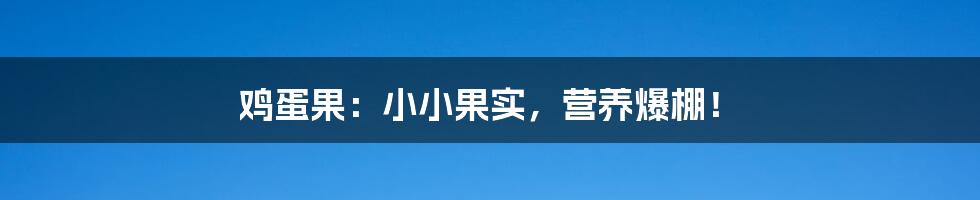 鸡蛋果：小小果实，营养爆棚！